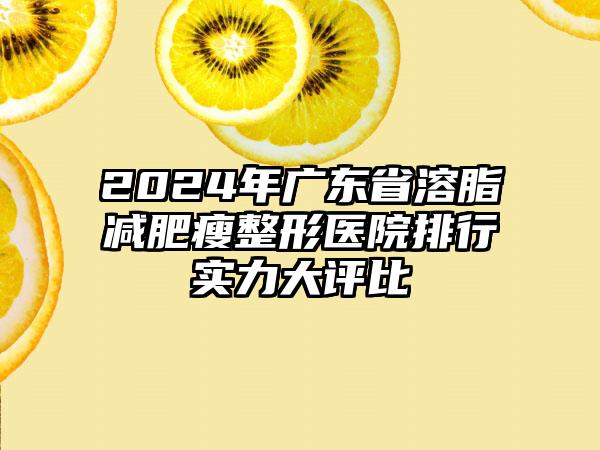 2024年广东省溶脂减肥瘦整形医院排行实力大评比